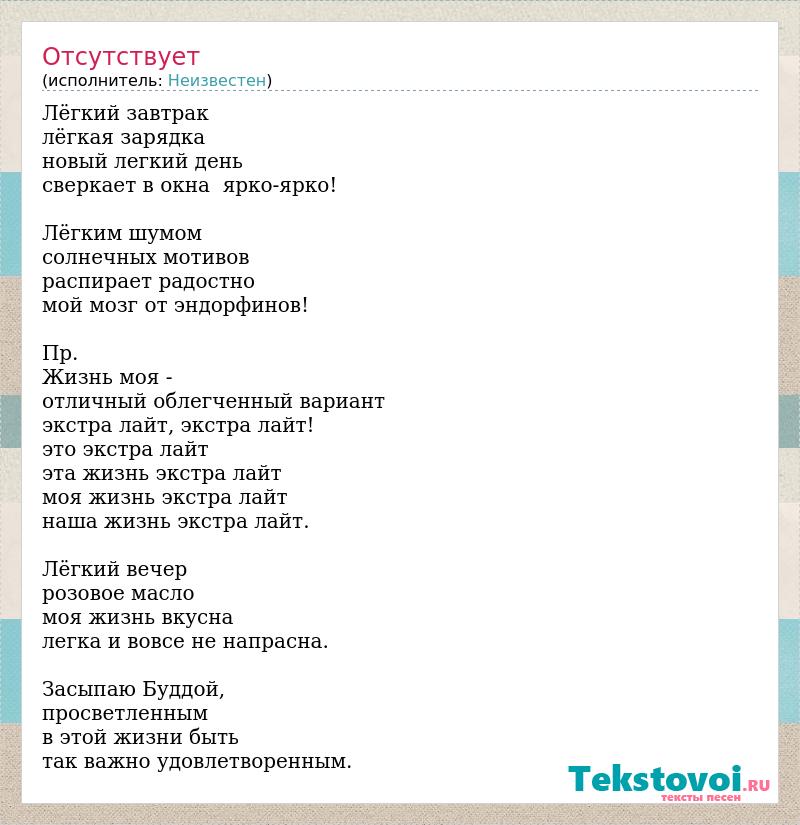 Отсутствует
(исполнитель: Неизвестен)

Лёгкий завтрак
лёгкая зарядка
новый легкий день
сверкает в окна  ярко-ярко!

Лёгким шумом
солнечных мотивов
распирает радостно
мой мозг от эндорфинов!

Пр.
Жизнь моя -
отличный облегченный вариант
экстра лайт, экстра лайт!
это экстра лайт
эта жизнь экстра лайт
моя жизнь экстра лайт
наша жизнь экстра лайт.

Лёгкий вечер
розовое масло
моя жизнь вкусна
легка и вовсе не напрасна.

Засыпаю Буддой,
просветленным
в этой жизни быть
так важно удовлетворенным.

Tekstovoi.RU
тексты песен